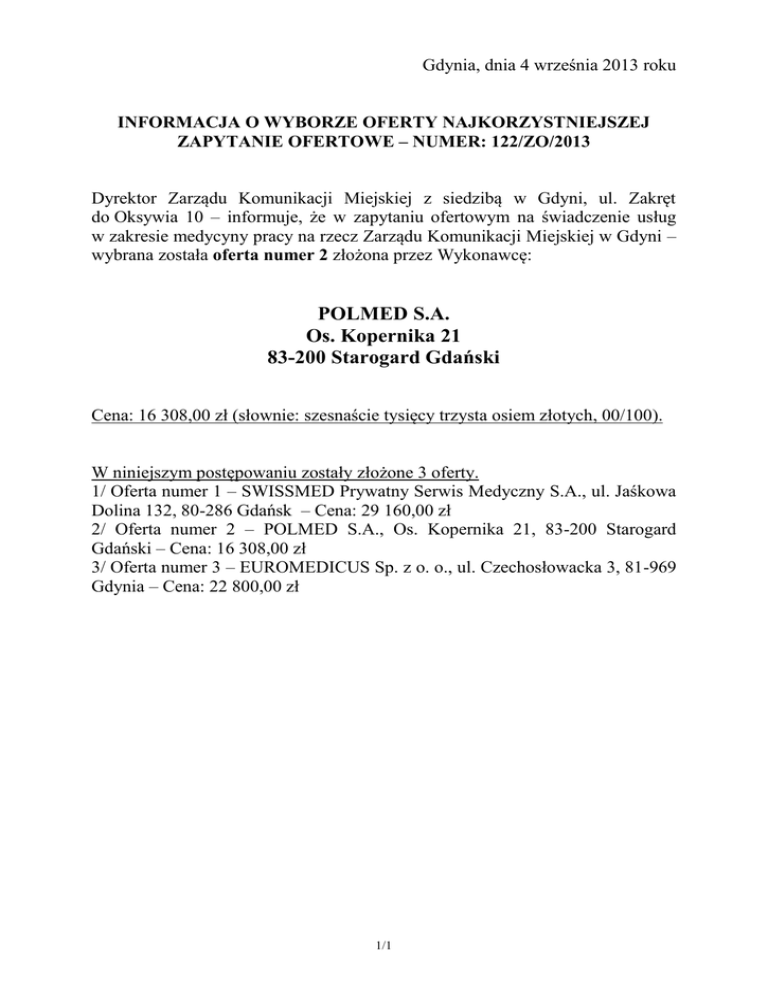 Gdynia, dnia 4 września 2013 roku

INFORMACJA O WYBORZE OFERTY NAJKORZYSTNIEJSZEJ
ZAPYTANIE OFERTOWE – NUMER: 122/ZO/2013

Dyrektor Zarządu Komunikacji Miejskiej z siedzibą w Gdyni, ul. Zakręt do Oksywia 10 – informuje, że w zapytaniu ofertowym na świadczenie usług w zakresie medycyny pracy na rzecz Zarządu Komunikacji Miejskiej w Gdyni – wybrana została oferta numer 2 złożona przez Wykonawcę:

POLMED S.A.
Os. Kopernika 21
83-200 Starogard Gdański

Cena: 16 308,00 zł (słownie: szesnaście tysięcy trzysta osiem złotych, 00/100).

W niniejszym postępowaniu zostały złożone 3 oferty.
1/ Oferta numer 1 – SWISSMED Prywatny Serwis Medyczny S.A., ul. Jaśkowa Dolina 132, 80-286 Gdańsk – Cena: 29 160,00 zł
2/ Oferta numer 2 – POLMED S.A., Os. Kopernika 21, 83-200 Starogard Gdański – Cena: 16 308,00 zł
3/ Oferta numer 3 – EUROMEDICUS Sp. z o. o., ul. Czechosłowacka 3, 81-969 Gdynia – Cena: 22 800,00 zł

1/1